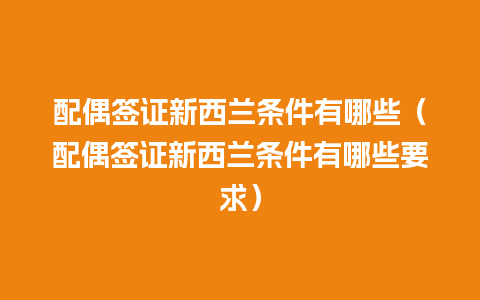 配偶签证新西兰条件有哪些（配偶签证新西兰条件有哪些要求）